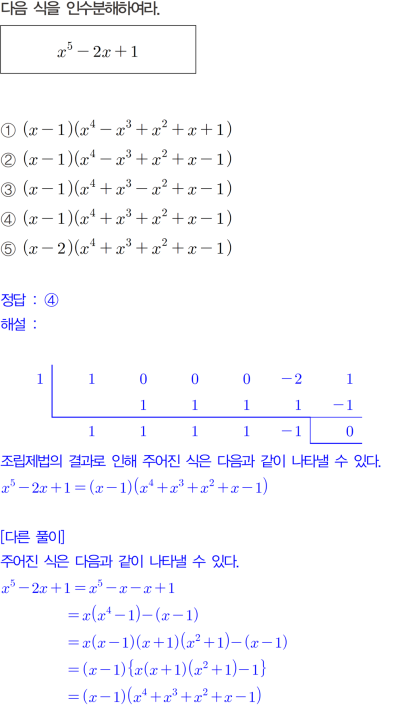 다음 식을 인수분해하여라.

$x^5-2x+1$

① $(x-1)(x^4-x^3+x^2+x+1)$
② $(x-1)(x^4-x^3+x^2+x-1)$
③ $(x-1)(x^4+x^3-x^2+x-1)$
④ $(x-1)(x^4+x^3+x^2+x-1)$
⑤ $(x-2)(x^4+x^3+x^2+x-1)$

정답 : ④
해설 :

| 1 | 1 | 0 | 0 | 0 | -2 | 1 |
|---|---|---|---|---|---|---|
|  |  | 1 | 1 | 1 | 1 | -1 |
|  | 1 | 1 | 1 | 1 | -1 | 0 |

조립제법의 결과로 인해 주어진 식은 다음과 같이 나타낼 수 있다.
$x^5-2x+1=(x-1)(x^4+x^3+x^2+x-1)$

[다른 풀이]
주어진 식은 다음과 같이 나타낼 수 있다.
$x^5-2x+1=x^5-x-x+1$
$=x(x^4-1)-(x-1)$
$=x(x-1)(x+1)(x^2+1)-(x-1)$
$=(x-1)\{x(x+1)(x^2+1)-1\}$
$=(x-1)(x^4+x^3+x^2+x-1)$